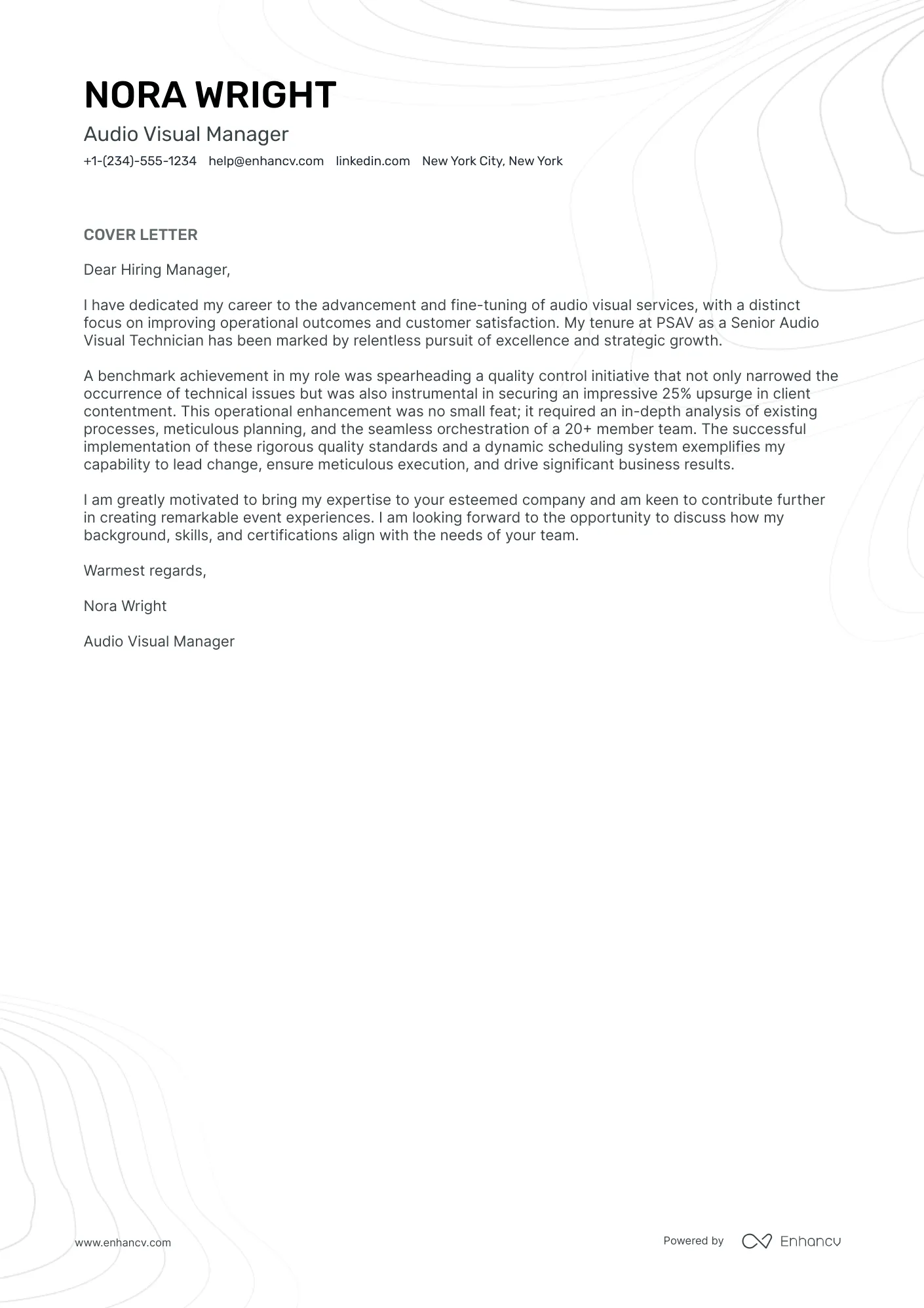 NORA WRIGHT

Audio Visual Manager

+1-(234)-555-1234 help@enhancv.com linkedin.com New York City, New York

COVER LETTER

Dear Hiring Manager,

I have dedicated my career to the advancement and fine-tuning of audio visual services, with a distinct focus on improving operational outcomes and customer satisfaction. My tenure at PSAV as a Senior Audio Visual Technician has been marked by relentless pursuit of excellence and strategic growth.

A benchmark achievement in my role was spearheading a quality control initiative that not only narrowed the occurrence of technical issues but was also instrumental in securing an impressive 25% upsurge in client contentment. This operational enhancement was no small feat; it required an in-depth analysis of existing processes, meticulous planning, and the seamless orchestration of a 20+ member team. The successful implementation of these rigorous quality standards and a dynamic scheduling system exemplifies my capability to lead change, ensure meticulous execution, and drive significant business results.

I am greatly motivated to bring my expertise to your esteemed company and am keen to contribute further in creating remarkable event experiences. I am looking forward to the opportunity to discuss how my background, skills, and certifications align with the needs of your team.

Warmest regards,

Nora Wright

Audio Visual Manager

www.enhancv.com

Powered by Enhancv